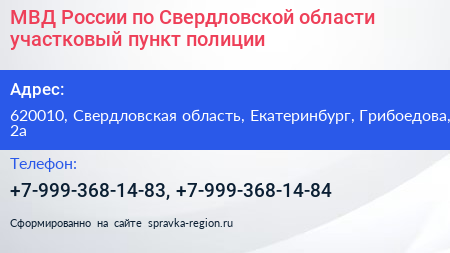 МВД России по Свердловской области участковый пункт полиции

Адрес:

620010, Свердловская область, Екатеринбург, Грибоедова, 2а

Телефон:

+7-999-368-14-83, +7-999-368-14-84

Сформированно на сайте spravka-region.ru